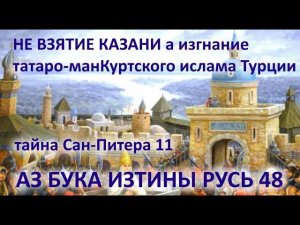 НЕ ВЗЯТИЕ КАЗАНИ а изгнание татаро-манКуртского ислама Турции

тайна Сан-Питера 11

АЗ БУКА ИЗТИНЫ РУСЬ 48